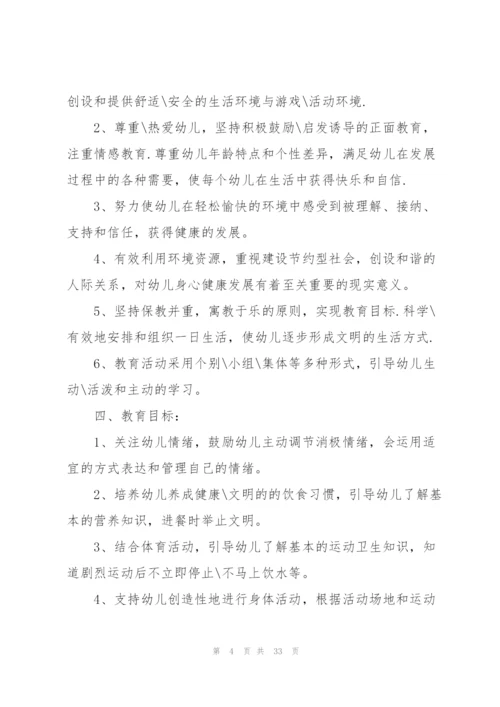 创设和提供舒适\安全的生活环境与游戏\活动环境.

2、尊重\热爱幼儿，坚持积极鼓励\启发诱导的正面教育，注重情感教育.尊重幼儿年龄特点和个性差异，满足幼儿在发展过程中的各种需要，使每个幼儿在生活中获得快乐和自信.

3、努力使幼儿在轻松愉快的环境中感受到被理解、接纳、支持和信任，获得健康的发展。

4、有效利用环境资源，重视建设节约型社会，创设和谐的人际关系，对幼儿身心健康发展有着至关重要的现实意义。

5、坚持保教并重，寓教于乐的原则，实现教育目标.科学\有效地安排和组织一日生活，使幼儿逐步形成文明的生活方式.

6、教育活动采用个别\小组\集体等多种形式，引导幼儿生动\活泼和主动的学习。

四、教育目标：

1、关注幼儿情绪，鼓励幼儿主动调节消极情绪，会运用适宜的方式表达和管理自己的情绪。

2、培养幼儿养成健康\文明的的饮食习惯，引导幼儿了解基本的营养知识，进餐时举止文明。

3、结合体育活动，引导幼儿了解基本的运动卫生知识，知道剧烈运动后不立即停止\不马上饮水等。

4、支持幼儿创造性地进行身体活动，根据活动场地和运动

第 4 页 共 33 页